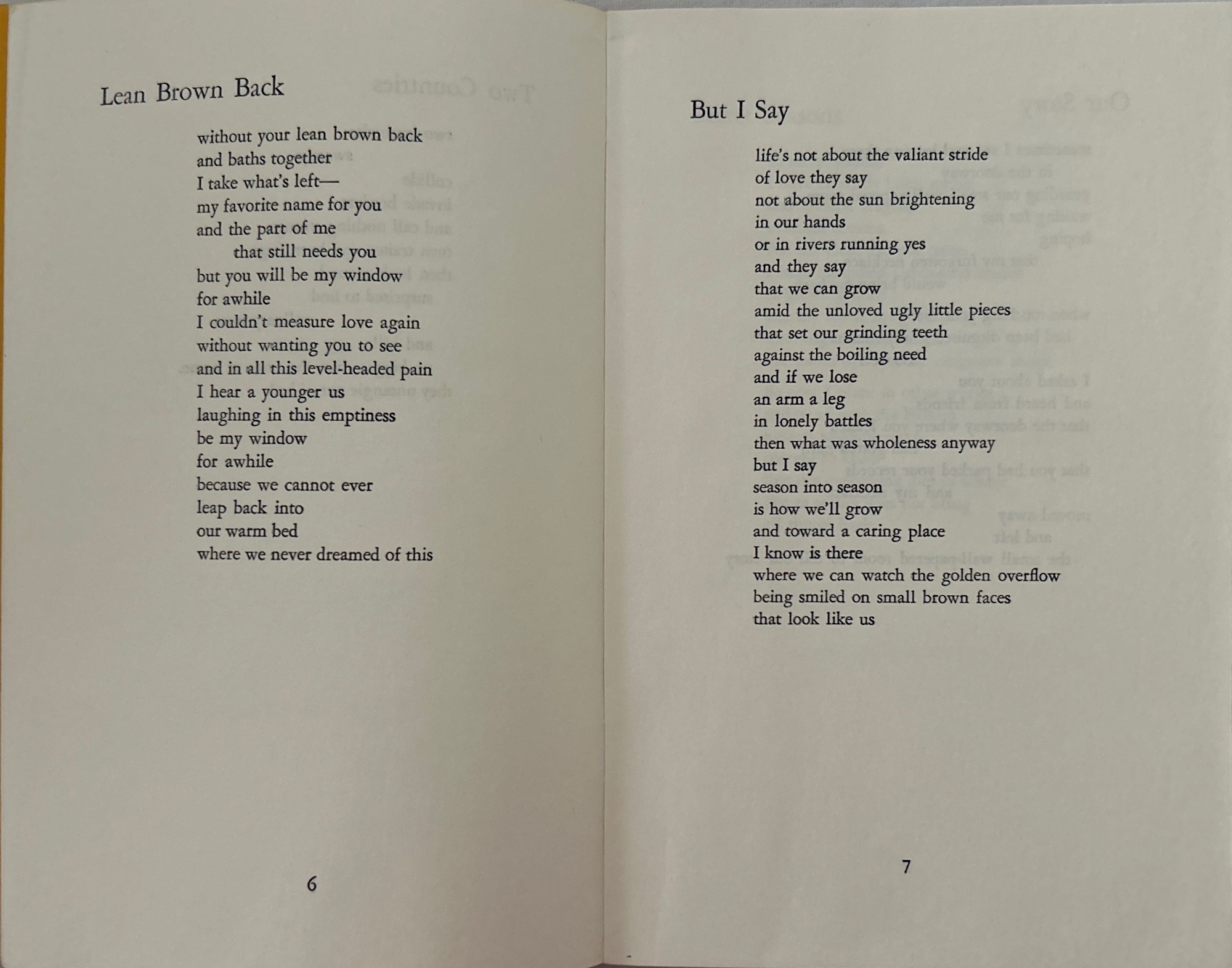 Lean Brown Back

without your lean brown back
and baths together
I take what's left—
my favorite name for you
and the part of me
that still needs you
but you will be my window
for awhile
I couldn't measure love again
without wanting you to see
and in all this level-headed pain
I hear a younger us
laughing in this emptiness
be my window
for awhile
because we cannot ever
leap back into
our warm bed
where we never dreamed of this

6

But I Say

life's not about the valiant stride
of love they say
not about the sun brightening
in our hands
or in rivers running yes
and they say
that we can grow
amid the unloved ugly little pieces
that set our grinding teeth
against the boiling need
and if we lose
an arm a leg
in lonely battles
then what was wholeness anyway
but I say
season into season
is how we'll grow
and toward a caring place
I know is there
where we can watch the golden overflow
being smiled on small brown faces
that look like us

7